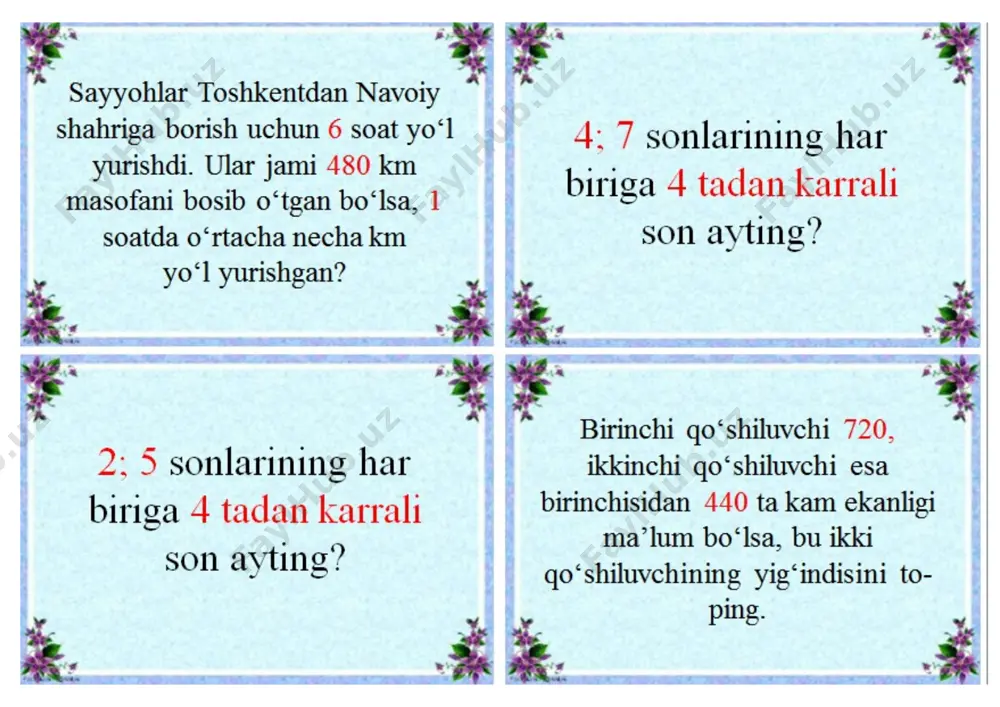 Sayyohlar Toshkentdan Navoiy shahriga borish uchun 6 soat yo‘l yurishdi. Ular jami 480 km masofani bosib o‘tgan bo‘lsa, 1 soatda o‘rtacha necha km yo‘l yurishgan?

4; 7 sonlarining har biriga 4 tadan karrali son ayting?

2; 5 sonlarining har biriga 4 tadan karrali son ayting?

Birinchi qo‘shiluvchi 720, ikkinchi qo‘shiluvchi esa birinchisidan 440 ta kam ekanligi ma’lum bo‘lsa, bu ikki qo‘shiluvchining yig‘indisini toping.

FaylHub.uz FaylHub.uz FaylHub.uz FaylHub.uz FaylHub.uz